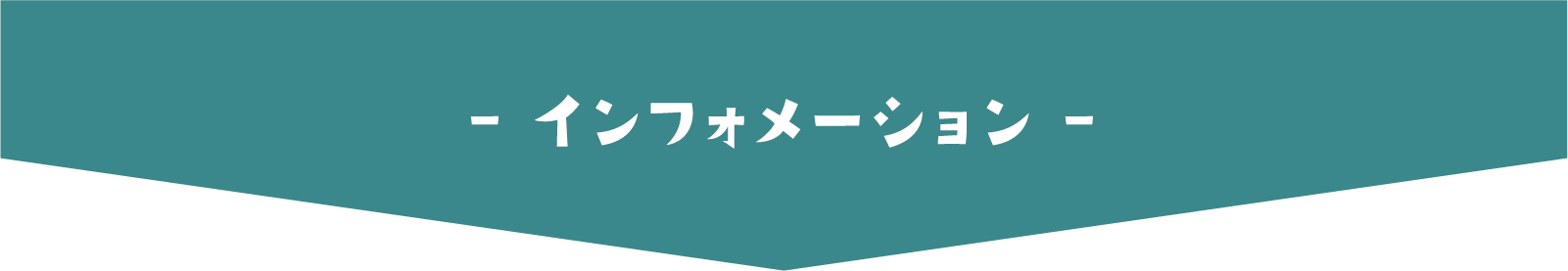 - インフォメーション -